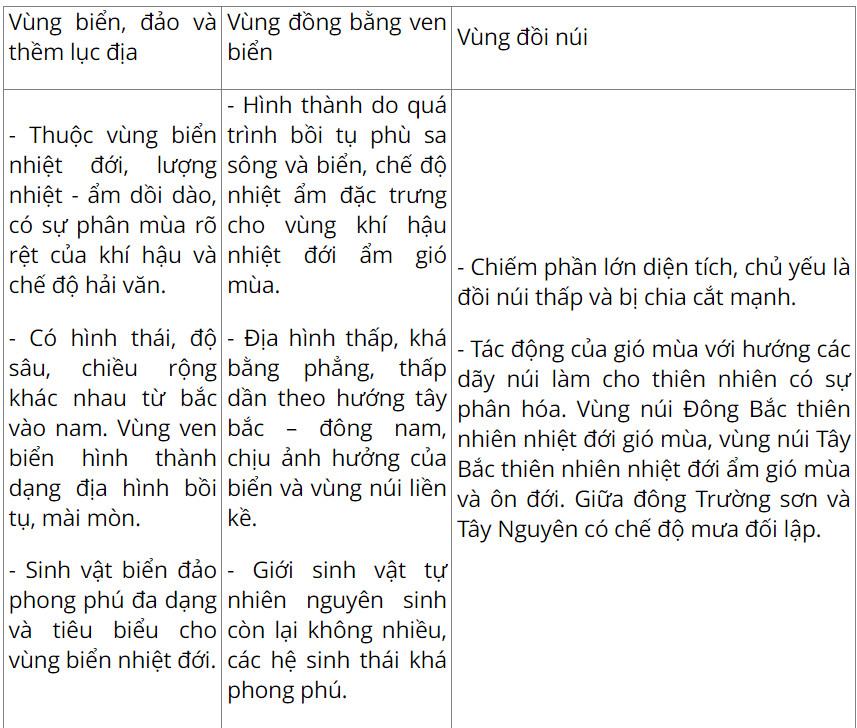 | Vùng biển, đảo và thềm lục địa | Vùng đồng bằng ven biển | Vùng đồi núi |
|---|---|---|
| - Thuộc vùng biển nhiệt đới, lượng nhiệt - ẩm dồi dào, có sự phân mùa rõ rệt của khí hậu và chế độ hải văn.<br><br>- Có hình thái, độ sâu, chiều rộng khác nhau từ bắc vào nam. Vùng ven biển hình thành dạng địa hình bồi tụ, mài mòn.<br><br>- Sinh vật biển đảo phong phú đa dạng và tiêu biểu cho vùng biển nhiệt đới. | - Hình thành do quá trình bồi tụ phù sa sông và biển, chế độ nhiệt ẩm đặc trưng cho vùng khí hậu nhiệt đới ẩm gió mùa.<br><br>- Địa hình thấp, khá bằng phẳng, thấp dần theo hướng tây bắc – đông nam, chịu ảnh hưởng của biển và vùng núi liền kề.<br><br>- Giới sinh vật tự nhiên nguyên sinh còn lại không nhiều, các hệ sinh thái khá phong phú. | - Chiếm phần lớn diện tích, chủ yếu là đồi núi thấp và bị chia cắt mạnh.<br><br>- Tác động của gió mùa với hướng các dãy núi làm cho thiên nhiên có sự phân hóa. Vùng núi Đông Bắc thiên nhiên nhiệt đới gió mùa, vùng núi Tây Bắc thiên nhiên nhiệt đới ẩm gió mùa và ôn đới. Giữa đông Trường sơn và Tây Nguyên có chế độ mưa đối lập. |